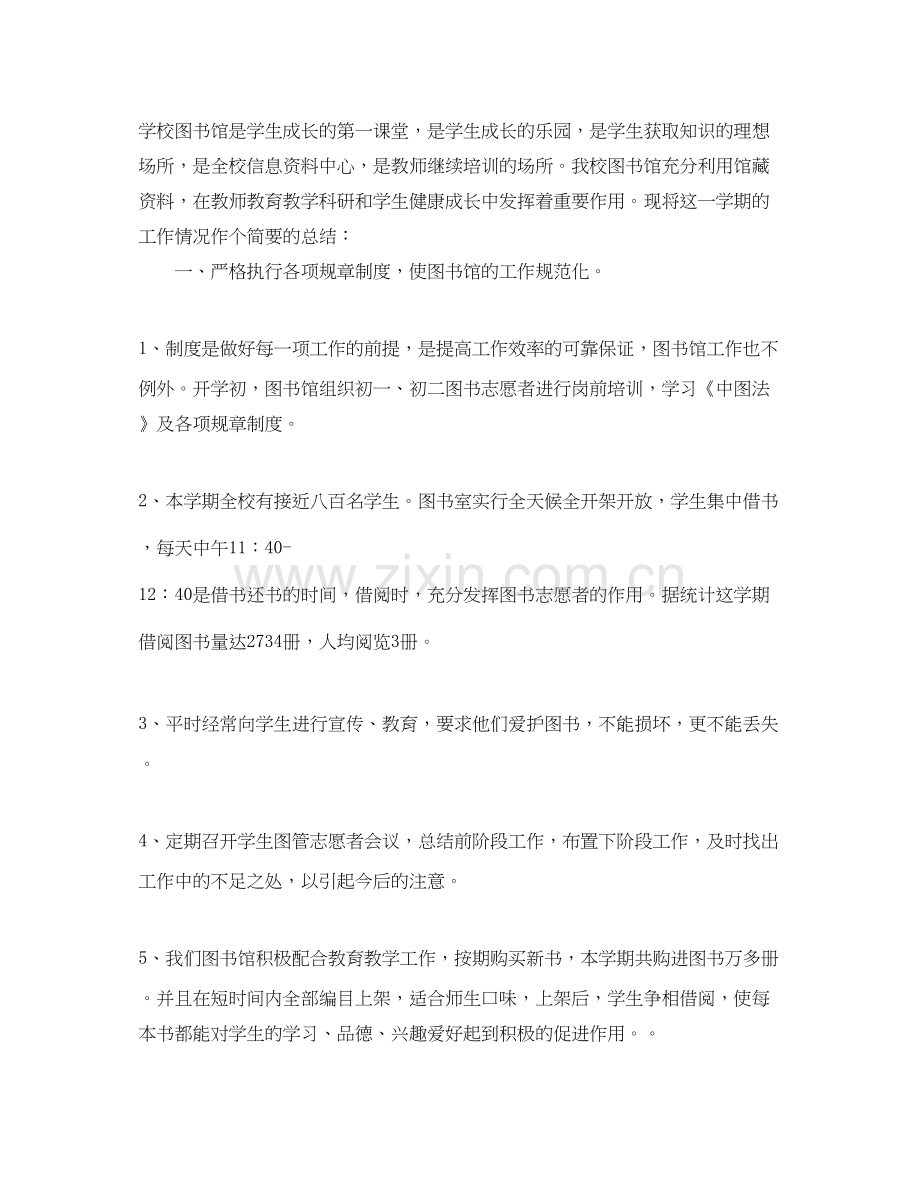 学校图书馆是学生成长的第一课堂，是学生成长的乐园，是学生获取知识的理想场所，是全校信息资料中心，是教师继续培训的场所。我校图书馆充分利用馆藏资料，在教师教育教学科研和学生健康成长中发挥着重要作用。现将这一学期的工作情况作个简要的总结：

一、严格执行各项规章制度，使图书馆的工作规范化。

1、制度是做好每一项工作的前提，是提高工作效率的可靠保证，图书馆工作也不例外。开学初，图书馆组织初一、初二图书志愿者进行岗前培训，学习《中图法》及各项规章制度。

2、本学期全校有接近八百名学生。图书室实行全天候全开架开放，学生集中借书，每天中午11：40-12：40是借书还书的时间，借阅时，充分发挥图书志愿者的作用。据统计这学期借阅图书量达2734册，人均阅览3册。

3、平时经常向学生进行宣传、教育，要求他们爱护图书，不能损坏，更不能丢失。

4、定期召开学生图管志愿者会议，总结前阶段工作，布置下阶段工作，及时找出工作中的不足之处，以引起今后的注意。

5、我们图书馆积极配合教育教学工作，按期购买新书，本学期共购进图书万多册。并且在短时间内全部编目上架，适合师生口味，上架后，学生争相借阅，使每本书都能对学生的学习、品德、兴趣爱好起到积极的促进作用。。

www.zixin.com.cn